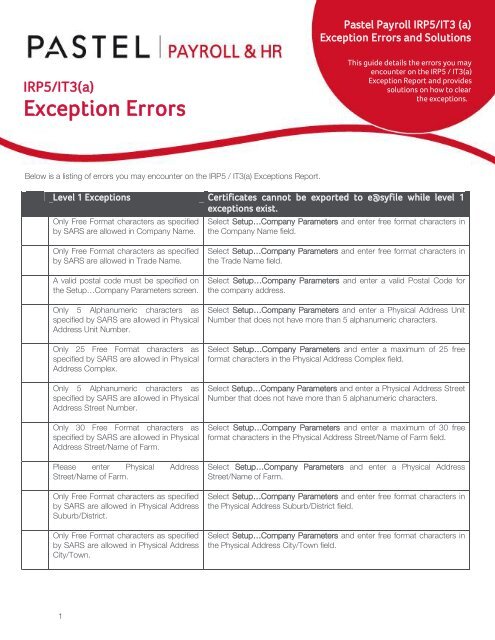 PASTEL | PAYROLL & HR

Pastel Payroll IRP5/IT3 (a) Exception Errors and Solutions

This guide details the errors you may encounter on the IRP5 / IT3(a) Exception Report and provides solutions on how to clear the exceptions.

IRP5/IT3(a)
Exception Errors

Below is a listing of errors you may encounter on the IRP5 / IT3(a) Exceptions Report.

| | Level 1 Exceptions | Certificates cannot be exported to e@syfile while level 1 exceptions exist. |
|---|---|---|
| | Only Free Format characters as specified by SARS are allowed in Company Name. | Select Setup…Company Parameters and enter free format characters in the Company Name field. |
| | Only Free Format characters as specified by SARS are allowed in Trade Name. | Select Setup…Company Parameters and enter free format characters in the Trade Name field. |
| | A valid postal code must be specified on the Setup…Company Parameters screen. | Select Setup…Company Parameters and enter a valid Postal Code for the company address. |
| | Only 5 Alphanumeric characters as specified by SARS are allowed in Physical Address Unit Number. | Select Setup…Company Parameters and enter a Physical Address Unit Number that does not have more than 5 alphanumeric characters. |
| | Only 25 Free Format characters as specified by SARS are allowed in Physical Address Complex. | Select Setup…Company Parameters and enter a maximum of 25 free format characters in the Physical Address Complex field. |
| | Only 5 Alphanumeric characters as specified by SARS are allowed in Physical Address Street Number. | Select Setup…Company Parameters and enter a Physical Address Street Number that does not have more than 5 alphanumeric characters. |
| | Only 30 Free Format characters as specified by SARS are allowed in Physical Address Street/Name of Farm. | Select Setup…Company Parameters and enter a maximum of 30 free format characters in the Physical Address Street/Name of Farm field. |
| | Please enter Physical Address Street/Name of Farm. | Select Setup…Company Parameters and enter a Physical Address Street/Name of Farm. |
| | Only Free Format characters as specified by SARS are allowed in Physical Address Suburb/District. | Select Setup…Company Parameters and enter free format characters in the Physical Address Suburb/District field. |
| | Only Free Format characters as specified by SARS are allowed in Physical Address City/Town. | Select Setup…Company Parameters and enter free format characters in the Physical Address City/Town field. |

1